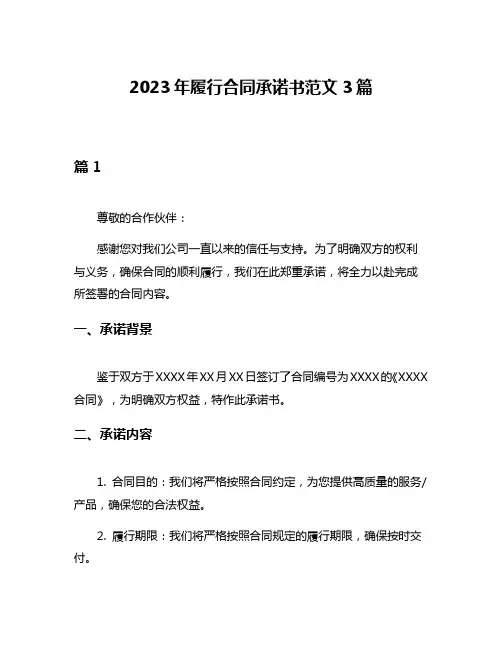 2023年履行合同承诺书范文3篇

篇1

尊敬的合作伙伴：

感谢您对我们公司一直以来的信任与支持。为了明确双方的权利与义务，确保合同的顺利履行，我们在此郑重承诺，将全力以赴完成所签署的合同内容。

一、承诺背景

鉴于双方于XXXX年XX月XX日签订了合同编号为XXXX的《XXXX合同》，为明确双方权益，特作此承诺书。

二、承诺内容

1. 合同目的：我们将严格按照合同约定，为您提供高质量的服务/产品，确保您的合法权益。

2. 履行期限：我们将严格按照合同规定的履行期限，确保按时交付。